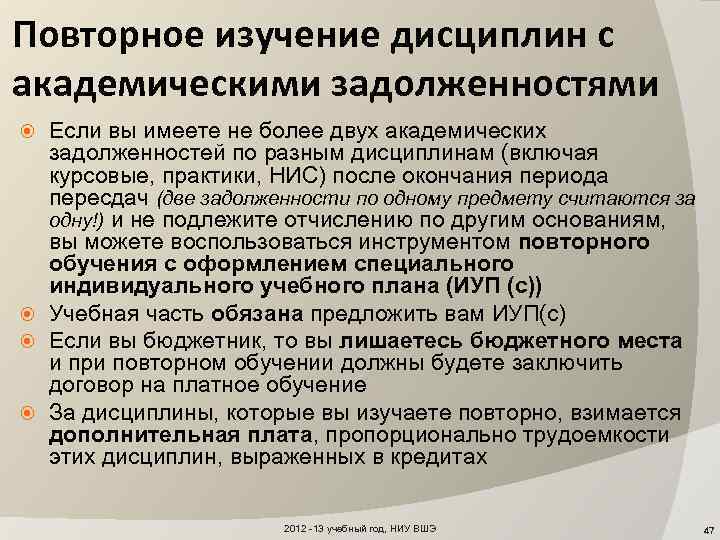 Повторное изучение дисциплин с академическими задолженностями

Если вы имеете не более двух академических задолженностей по разным дисциплинам (включая курсовые, практики, НИС) после окончания периода пересдач (две задолженности по одному предмету считаются за одну!) и не подлежите отчислению по другим основаниям, вы можете воспользоваться инструментом повторного обучения с оформлением специального индивидуального учебного плана (ИУП (с))

Учебная часть обязана предложить вам ИУП(с)

Если вы бюджетник, то вы лишаетесь бюджетного места и при повторном обучении должны будете заключить договор на платное обучение

За дисциплины, которые вы изучаете повторно, взимается дополнительная плата, пропорционально трудоемкости этих дисциплин, выраженных в кредитах

2012 - 13 учебный год, НИУ ВШЭ

47